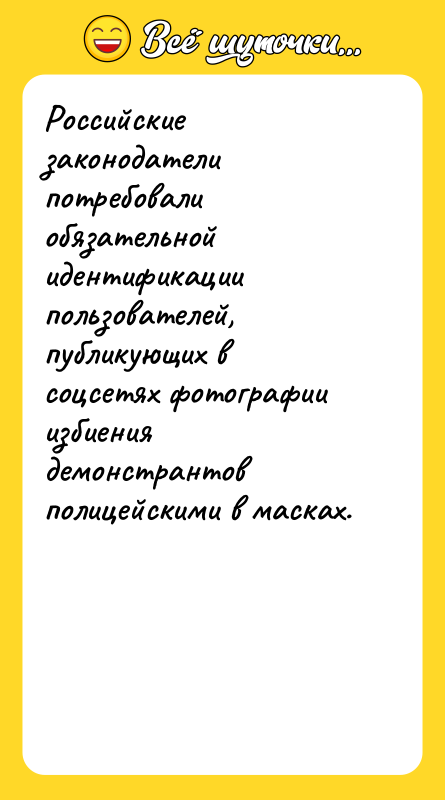 Всё шуточки...

Российские законодатели потребовали обязательной идентификации пользователей, публикующих в соцсетях фотографии избиения демонстрантов полицейскими в масках.